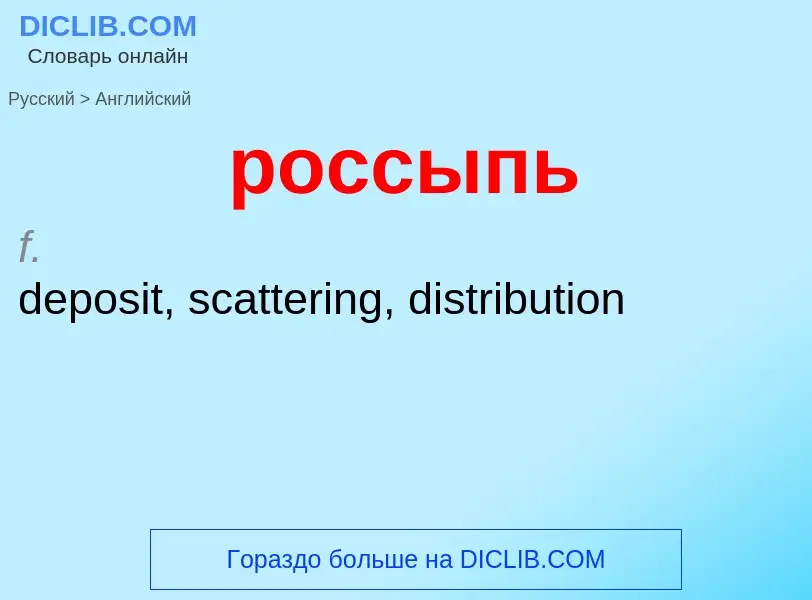 DICLIB.COM
Словарь онлайн

Русский > Английский

россыпь

f.
deposit, scattering, distribution

Гораздо больше на DICLIB.COM